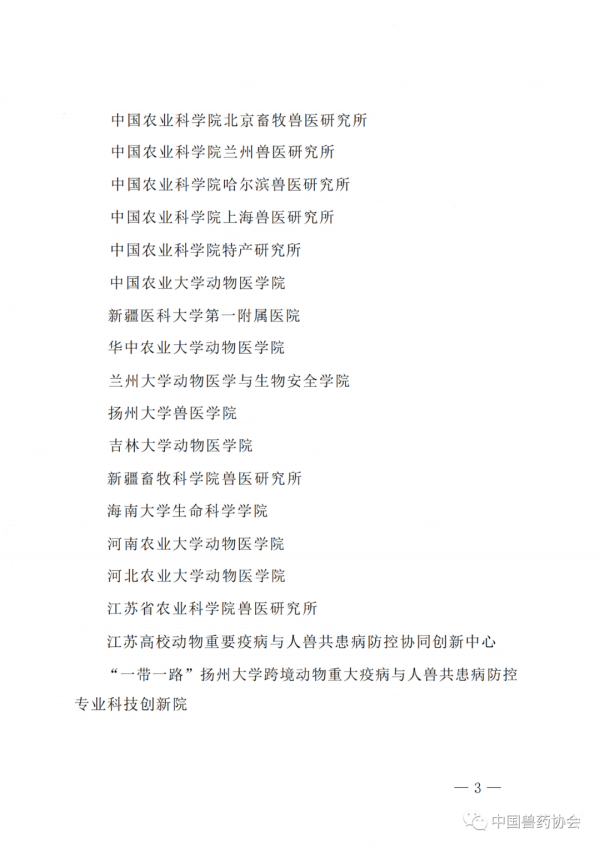 中国农业科学院北京畜牧兽医研究所

中国农业科学院兰州兽医研究所

中国农业科学院哈尔滨兽医研究所

中国农业科学院上海兽医研究所

中国农业科学院特产研究所

中国农业大学动物医学院

新疆医科大学第一附属医院

华中农业大学动物医学院

兰州大学动物医学与生物安全学院

扬州大学兽医学院

吉林大学动物医学院

新疆畜牧科学院兽医研究所

海南大学生命科学学院

河南农业大学动物医学院

河北农业大学动物医学院

江苏省农业科学院兽医研究所

江苏高校动物重要疫病与人兽共患病防控协同创新中心

“一带一路”扬州大学跨境动物重大疫病与人兽共患病防控专业科技创新院

— 3 —

中国兽药协会